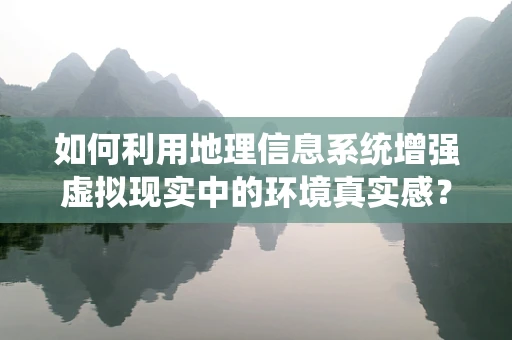 如何利用地理信息系统增强虚拟现实中的环境真实感？